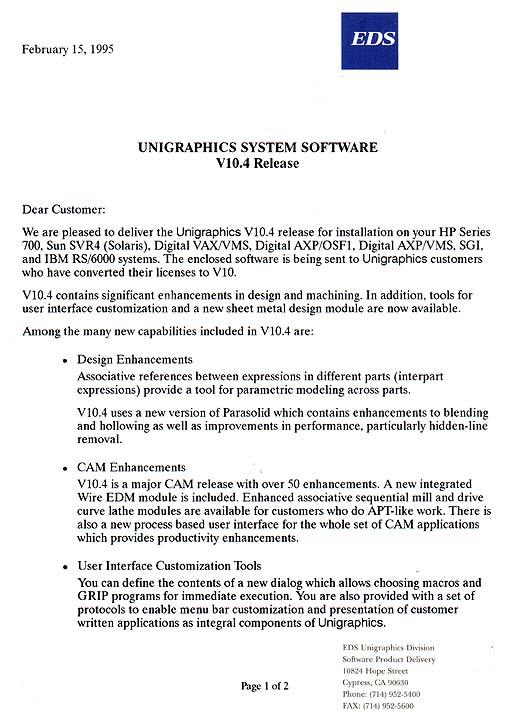 February 15, 1995

EDS

UNIGRAPHICS SYSTEM SOFTWARE
V10.4 Release

Dear Customer:

We are pleased to deliver the Unigraphics V10.4 release for installation on your HP Series 700, Sun SVR4 (Solaris), Digital VAX/VMS, Digital AXP/OSF1, Digital AXP/VMS, SGI, and IBM RS/6000 systems. The enclosed software is being sent to Unigraphics customers who have converted their licenses to V10.

V10.4 contains significant enhancements in design and machining. In addition, tools for user interface customization and a new sheet metal design module are now available.

Among the many new capabilities included in V10.4 are:

• Design Enhancements
Associative references between expressions in different parts (interpart expressions) provide a tool for parametric modeling across parts.

V10.4 uses a new version of Parasolid which contains enhancements to blending and hollowing as well as improvements in performance, particularly hidden-line removal.

• CAM Enhancements
V10.4 is a major CAM release with over 50 enhancements. A new integrated Wire EDM module is included. Enhanced associative sequential mill and drive curve lathe modules are available for customers who do APT-like work. There is also a new process based user interface for the whole set of CAM applications which provides productivity enhancements.

• User Interface Customization Tools
You can define the contents of a new dialog which allows choosing macros and GRIP programs for immediate execution. You are also provided with a set of protocols to enable menu bar customization and presentation of customer written applications as integral components of Unigraphics.

Page 1 of 2

EDS Unigraphics Division
Software Product Delivery
10824 Hope Street
Cypress, CA 90630
Phone: (714) 952-5400
FAX: (714) 952-5600